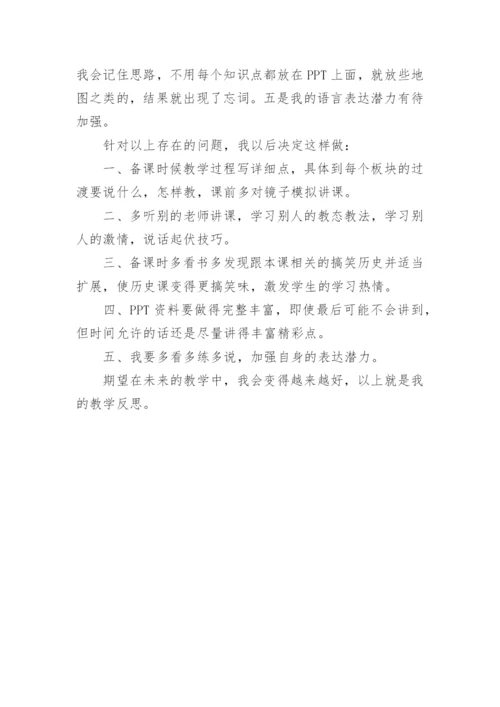 我会记住思路，不用每个知识点都放在PPT上面，就放些地图之类的，结果就出现了忘词。五是我的语言表达潜力有待加强。

针对以上存在的问题，我以后决定这样做：

一、备课时候教学过程写详细点，具体到每个板块的过渡要说什么，怎样教，课前多对镜子模拟讲课。

二、多听别的老师讲课，学习别人的教态教法，学习别人的激情，说话起伏技巧。

三、备课时多看书多发现跟本课相关的搞笑历史并适当扩展，使历史课变得更搞笑味，激发学生的学习热情。

四、PPT资料要做得完整丰富，即使最后可能不会讲到，但时间允许的话还是尽量讲得丰富精彩点。

五、我要多看多练多说，加强自身的表达潜力。

期望在未来的教学中，我会变得越来越好，以上就是我的教学反思。